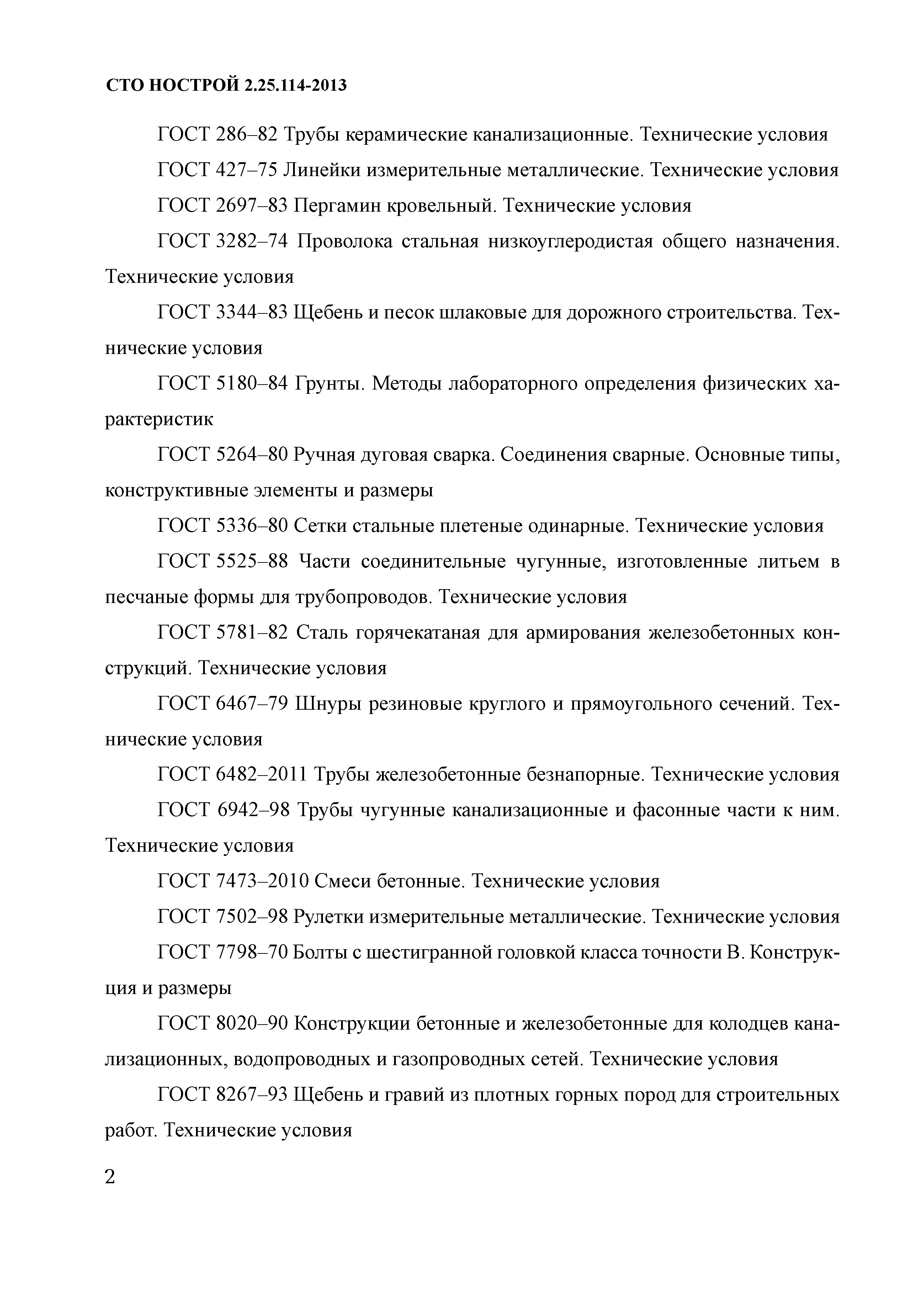 СТО НОСТРОЙ 2.25.114-2013

ГОСТ 286–82 Трубы керамические канализационные. Технические условия

ГОСТ 427–75 Линейки измерительные металлические. Технические условия

ГОСТ 2697–83 Пергамин кровельный. Технические условия

ГОСТ 3282–74 Проволока стальная низкоуглеродистая общего назначения. Технические условия

ГОСТ 3344–83 Щебень и песок шлаковые для дорожного строительства. Технические условия

ГОСТ 5180–84 Грунты. Методы лабораторного определения физических характеристик

ГОСТ 5264–80 Ручная дуговая сварка. Соединения сварные. Основные типы, конструктивные элементы и размеры

ГОСТ 5336–80 Сетки стальные плетеные одинарные. Технические условия

ГОСТ 5525–88 Части соединительные чугунные, изготовленные литьем в песчаные формы для трубопроводов. Технические условия

ГОСТ 5781–82 Сталь горячекатаная для армирования железобетонных конструкций. Технические условия

ГОСТ 6467–79 Шнуры резиновые круглого и прямоугольного сечений. Технические условия

ГОСТ 6482–2011 Трубы железобетонные безнапорные. Технические условия

ГОСТ 6942–98 Трубы чугунные канализационные и фасонные части к ним. Технические условия

ГОСТ 7473–2010 Смеси бетонные. Технические условия

ГОСТ 7502–98 Рулетки измерительные металлические. Технические условия

ГОСТ 7798–70 Болты с шестигранной головкой класса точности В. Конструкция и размеры

ГОСТ 8020–90 Конструкции бетонные и железобетонные для колодцев канализационных, водопроводных и газопроводных сетей. Технические условия

ГОСТ 8267–93 Щебень и гравий из плотных горных пород для строительных работ. Технические условия

2